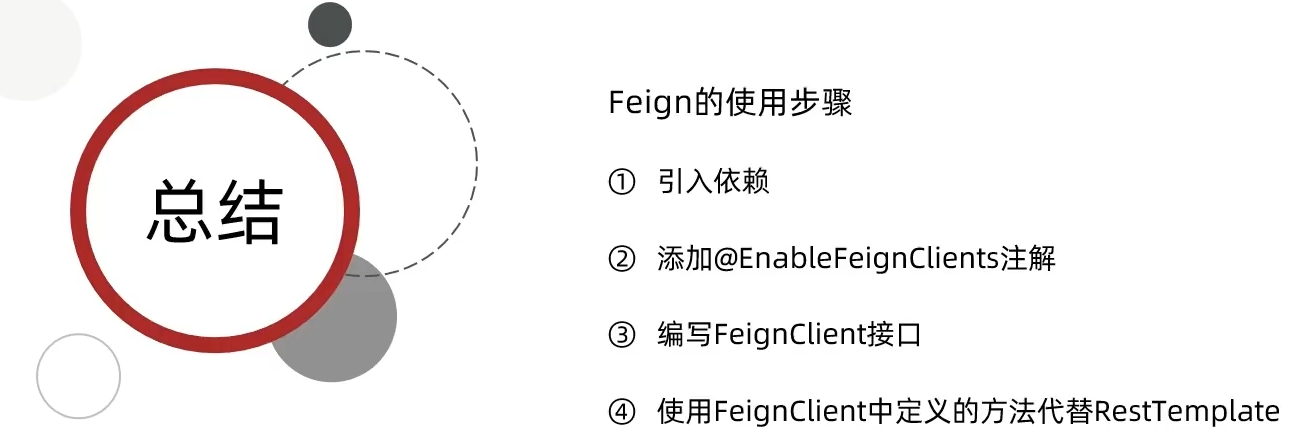 总结

Feign的使用步骤

① 引入依赖

② 添加@EnableFeignClients注解

③ 编写FeignClient接口

④ 使用FeignClient中定义的方法代替RestTemplate